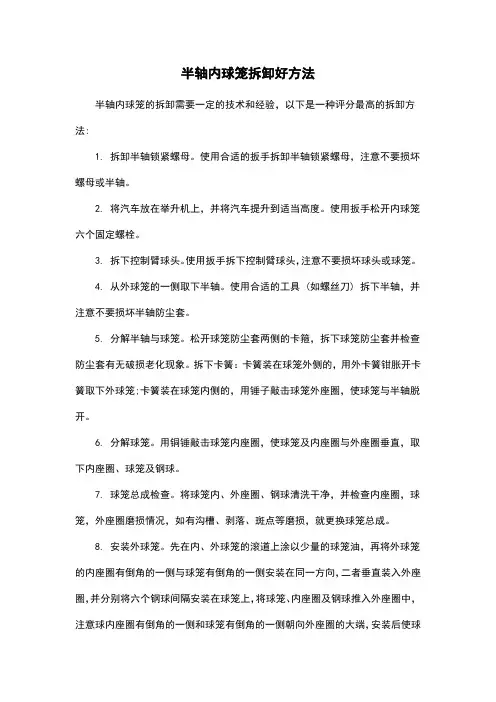 半轴内球笼拆卸好方法

半轴内球笼的拆卸需要一定的技术和经验，以下是一种评分最高的拆卸方法：

1. 拆卸半轴锁紧螺母。使用合适的扳手拆卸半轴锁紧螺母，注意不要损坏螺母或半轴。

2. 将汽车放在举升机上，并将汽车提升到适当高度。使用扳手松开内球笼六个固定螺栓。

3. 拆下控制臂球头。使用扳手拆下控制臂球头，注意不要损坏球头或球笼。

4. 从外球笼的一侧取下半轴。使用合适的工具（如螺丝刀）拆下半轴，并注意不要损坏半轴防尘套。

5. 分解半轴与球笼。松开球笼防尘套两侧的卡箍，拆下球笼防尘套并检查防尘套有无破损老化现象。拆下卡簧：卡簧装在球笼外侧的，用外卡簧钳胀开卡簧取下外球笼；卡簧装在球笼内侧的，用锤子敲击球笼外座圈，使球笼与半轴脱开。

6. 分解球笼。用铜锤敲击球笼内座圈，使球笼及内座圈与外座圈垂直，取下内座圈、球笼及钢球。

7. 球笼总成检查。将球笼内、外座圈、钢球清洗干净，并检查内座圈，球笼，外座圈磨损情况，如有沟槽、剥落、斑点等磨损，就更换球笼总成。

8. 安装外球笼。先在内、外球笼的滚道上涂以少量的球笼油，再将外球笼的内座圈有倒角的一侧与球笼有倒角的一侧安装在同一方向，二者垂直装入外座圈，并分别将六个钢球间隔安装在球笼上，将球笼、内座圈及钢球推入外座圈中，注意球内座圈有倒角的一侧和球笼有倒角的一侧朝向外座圈的大端，安装后使球